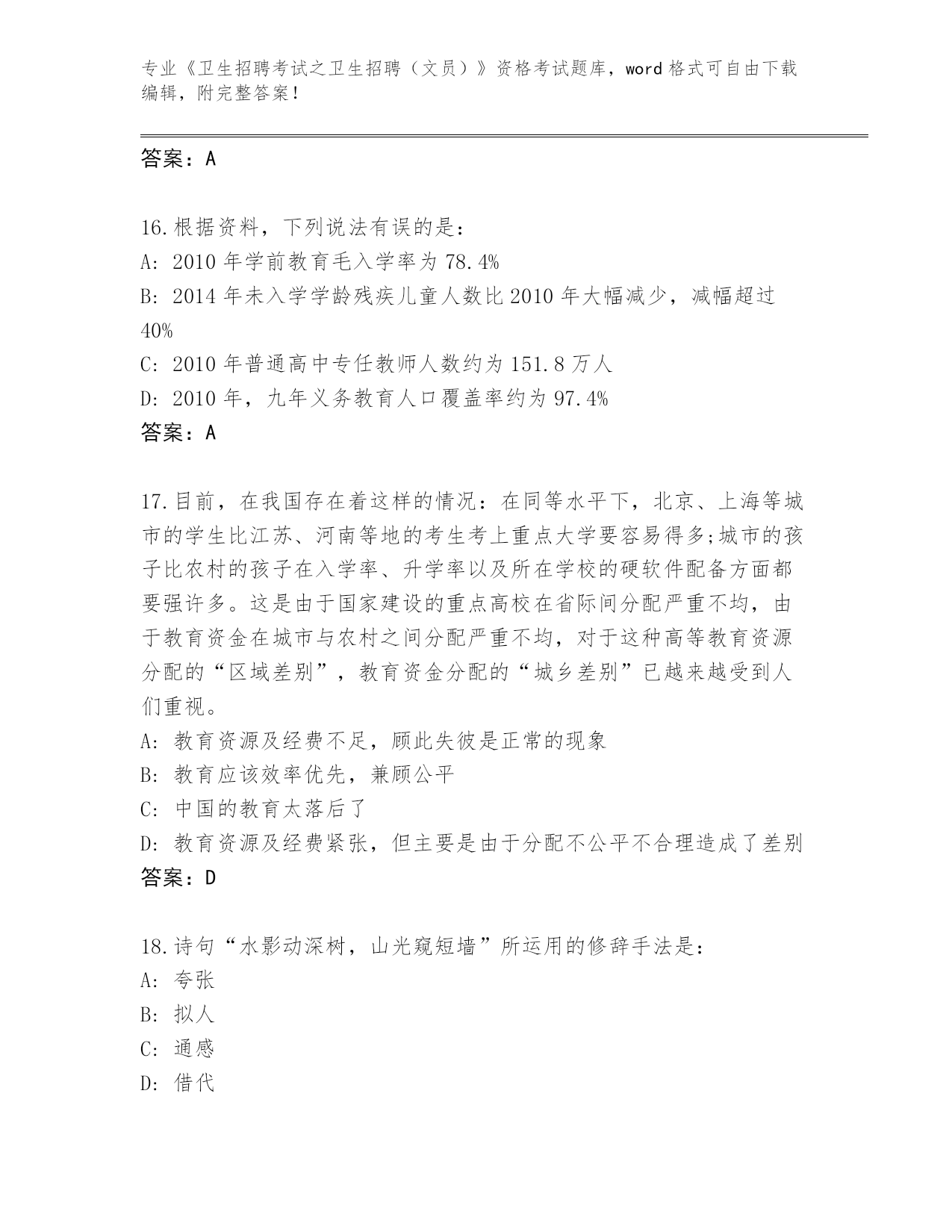 专业《卫生招聘考试之卫生招聘（文员）》资格考试题库，word 格式可自由下载编辑，附完整答案！

答案：A

16.根据资料，下列说法有误的是：
A: 2010 年学前教育毛入学率为 78.4%
B: 2014 年未入学学龄残疾儿童人数比 2010 年大幅减少，减幅超过 40%
C: 2010 年普通高中专任教师人数约为 151.8 万人
D: 2010 年，九年义务教育人口覆盖率约为 97.4%
答案：A

17.目前，在我国存在着这样的情况：在同等水平下，北京、上海等城市的学生比江苏、河南等地的考生考上重点大学要容易得多;城市的孩子比农村的孩子在入学率、升学率以及所在学校的硬软件配备方面都要强许多。这是由于国家建设的重点高校在省际间分配严重不均，由于教育资金在城市与农村之间分配严重不均，对于这种高等教育资源分配的“区域差别”，教育资金分配的“城乡差别”已越来越受到人们重视。
A: 教育资源及经费不足，顾此失彼是正常的现象
B: 教育应该效率优先，兼顾公平
C: 中国的教育太落后了
D: 教育资源及经费紧张，但主要是由于分配不公平不合理造成了差别
答案：D

18.诗句“水影动深树，山光窥短墙”所运用的修辞手法是：
A: 夸张
B: 拟人
C: 通感
D: 借代